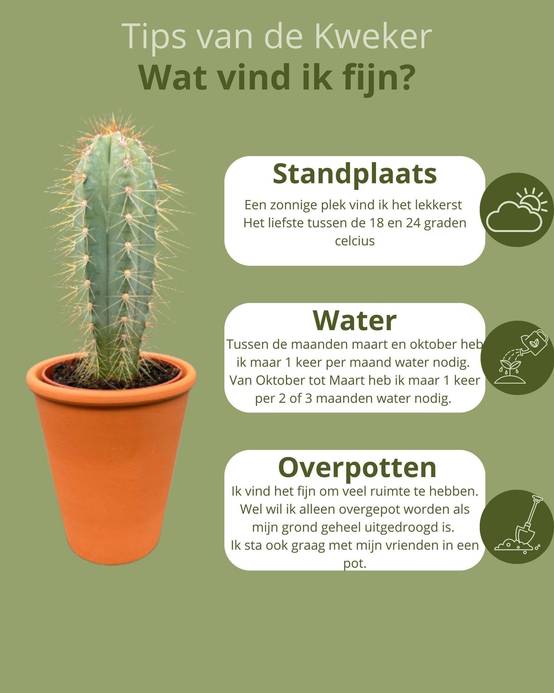 Tips van de Kweker
Wat vind ik fijn?

Standplaats

Een zonnige plek vind ik het lekkerst Het liefste tussen de 18 en 24 graden celcius

Water

Tussen de maanden maart en oktober heb ik maar 1 keer per maand water nodig. Van Oktober tot Maart heb ik maar 1 keer per 2 of 3 maanden water nodig.

Overpotten

Ik vind het fijn om veel ruimte te hebben. Wel wil ik alleen overgepot worden als mijn grond geheel uitgedroogd is.
Ik sta ook graag met mijn vrienden in een pot.